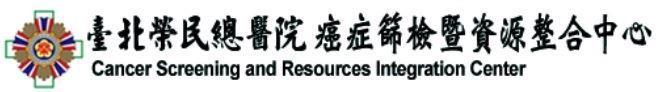 臺北榮民總醫院 癌症篩檢暨資源整合中心
Cancer Screening and Resources Integration Center